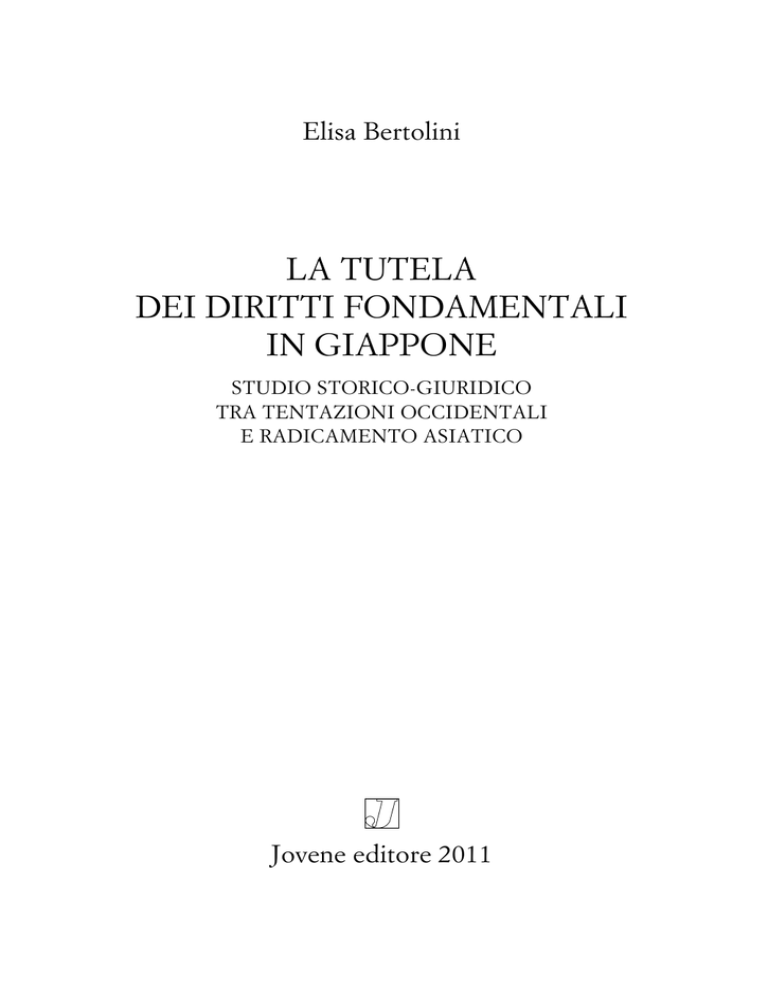 Elisa Bertolini

LA TUTELA
DEI DIRITTI FONDAMENTALI
IN GIAPPONE

STUDIO STORICO-GIURIDICO
TRA TENTAZIONI OCCIDENTALI
E RADICAMENTO ASIATICO

Jovene editore 2011